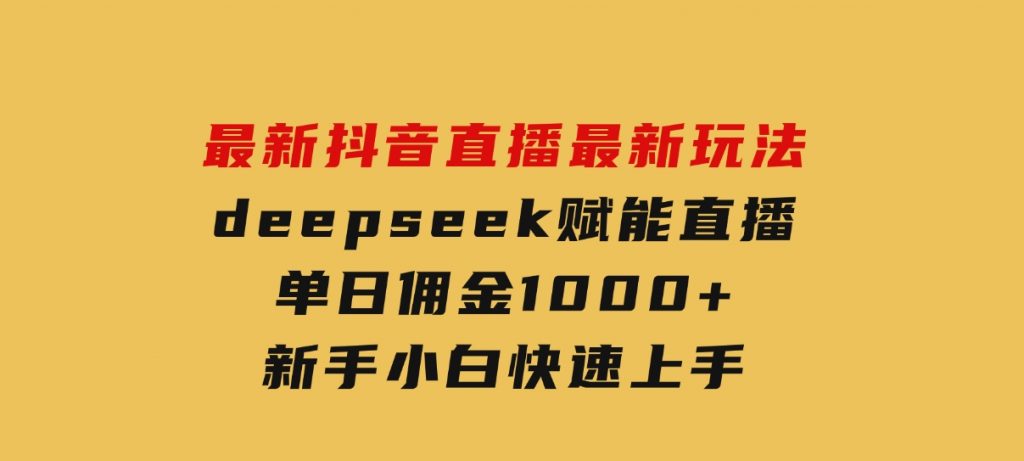 最新抖音直播最新玩法
deepseek赋能直播
单日佣金1000+
新手小白快速上手